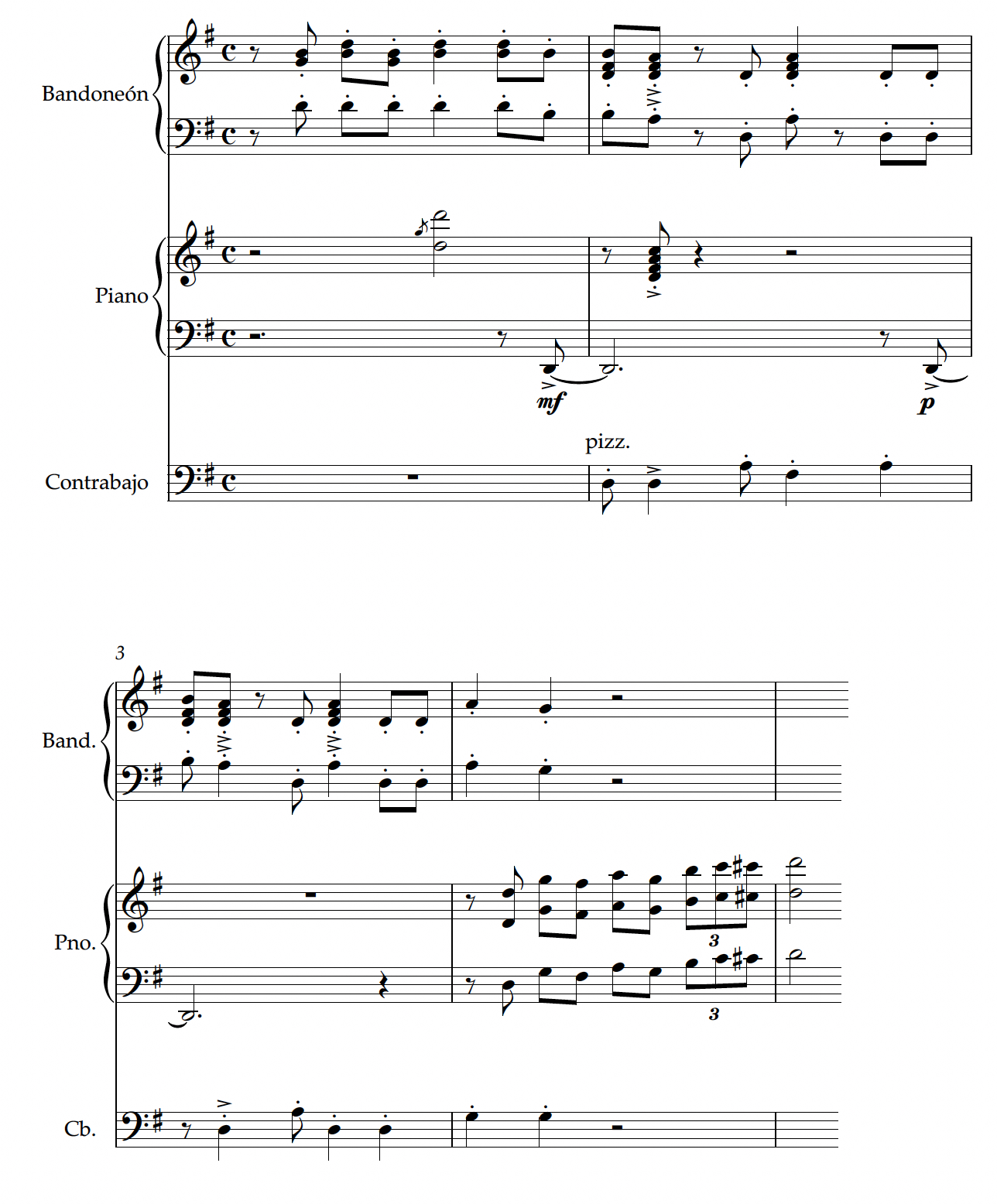 Bandoneón

Piano

mf

p

pizz.

Contrabajo

3

Band.

Pno.

3

3

Cb.